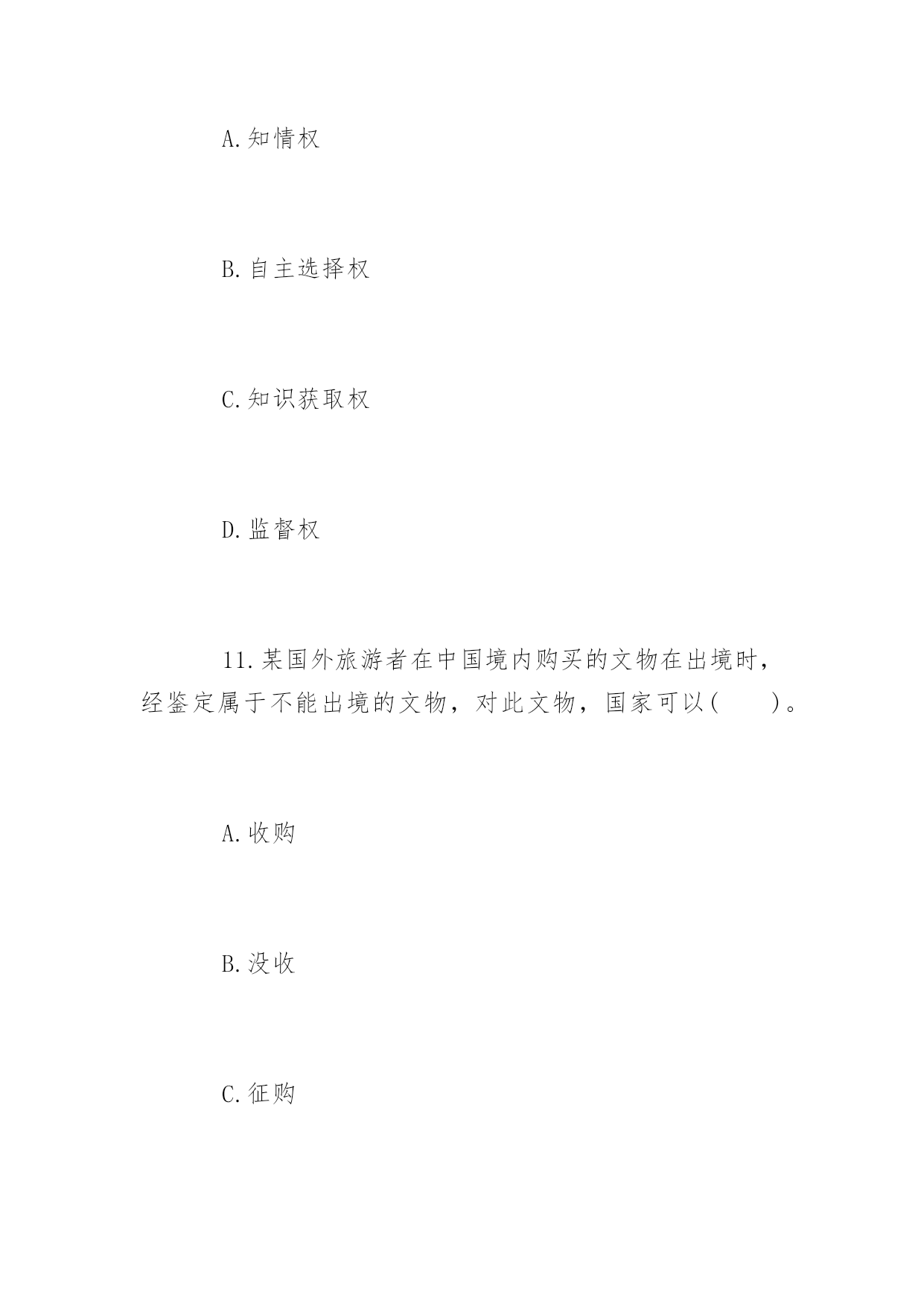 A.知情权

B.自主选择权

C.知识获取权

D.监督权

11.某国外旅游者在中国境内购买的文物在出境时，经鉴定属于不能出境的文物，对此文物，国家可以(　　)。

A.收购

B.没收

C.征购